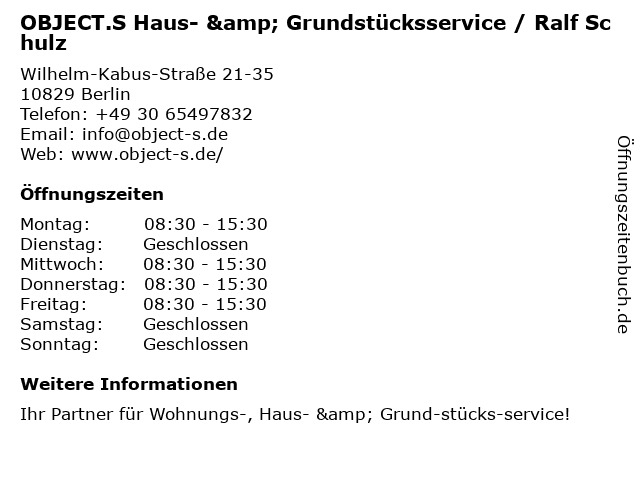 OBJECT.S Haus- &amp; Grundstücksservice / Ralf Schulz

Wilhelm-Kabus-Straße 21-35
10829 Berlin
Telefon: +49 30 65497832
Email: info@object-s.de
Web: www.object-s.de/

Öffnungszeiten

Montag: 08:30 - 15:30
Dienstag: Geschlossen
Mittwoch: 08:30 - 15:30
Donnerstag: 08:30 - 15:30
Freitag: 08:30 - 15:30
Samstag: Geschlossen
Sonntag: Geschlossen

Weitere Informationen

Ihr Partner für Wohnungs-, Haus- &amp; Grund-stücks-service!

Öffnungszeitenbuch.de